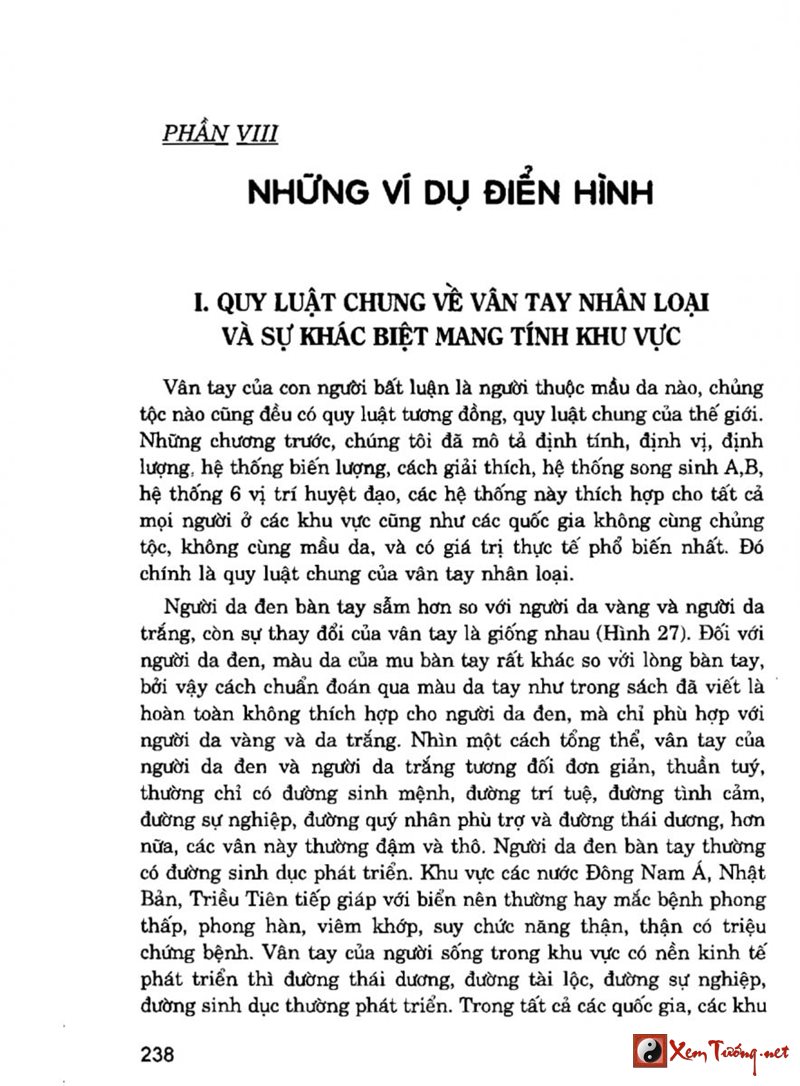 PHẦN VIII

NHỮNG VÍ DỤ ĐIỂN HÌNH

I. QUY LUẬT CHUNG VỀ VÂN TAY NHÂN LOẠI VÀ SỰ KHÁC BIỆT MANG TÍNH KHU VỰC

Vân tay của con người bất luận là người thuộc mầu da nào, chủng tộc nào cũng đều có quy luật tương đồng, quy luật chung của thế giới. Những chương trước, chúng tôi đã mô tả định tính, định vị, định lượng, hệ thống biến lượng, cách giải thích, hệ thống song sinh A,B, hệ thống 6 vị trí huyệt đạo, các hệ thống này thích hợp cho tất cả mọi người ở các khu vực cũng như các quốc gia không cùng chủng tộc, không cùng mầu da, và có giá trị thực tế phổ biến nhất. Đó chính là quy luật chung của vân tay nhân loại.

Người da đen bàn tay sẫm hơn so với người da vàng và người da trắng, còn sự thay đổi của vân tay là giống nhau (Hình 27). Đối với người da đen, màu da của mu bàn tay rất khác so với lòng bàn tay, bởi vậy cách chuẩn đoán qua màu da tay như trong sách đã viết là hoàn toàn không thích hợp cho người da đen, mà chỉ phù hợp với người da vàng và da trắng. Nhìn một cách tổng thể, vân tay của người da đen và người da trắng tương đối đơn giản, thuần tuý, thường chỉ có đường sinh mệnh, đường trí tuệ, đường tình cảm, đường sự nghiệp, đường quý nhân phù trợ và đường thái dương, hơn nữa, các vân này thường đậm và thô. Người da đen bàn tay thường có đường sinh dục phát triển. Khu vực các nước Đông Nam Á, Nhật Bản, Triều Tiên tiếp giáp với biển nên thường hay mắc bệnh phong thấp, phong hàn, viêm khớp, suy chức năng thận, thận có triệu chứng bệnh. Vân tay của người sống trong khu vực có nền kinh tế phát triển thì đường thái dương, đường tài lộc, đường sự nghiệp, đường sinh dục thường phát triển. Trong tất cả các quốc gia, các khu

238

Xem Tướng.net